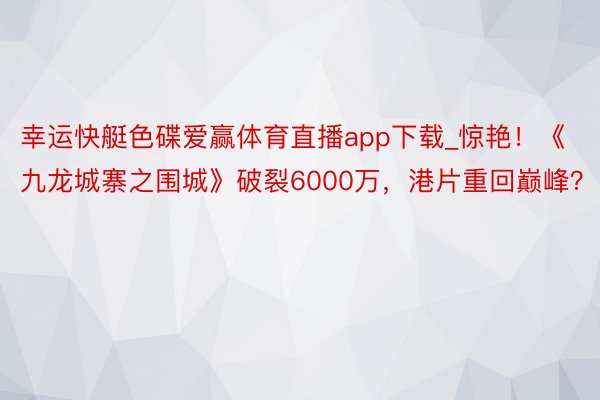 幸运快艇色碟爱赢体育直播app下载_惊艳！《九龙城寨之围城》破裂6000万，港片重回巅峰？